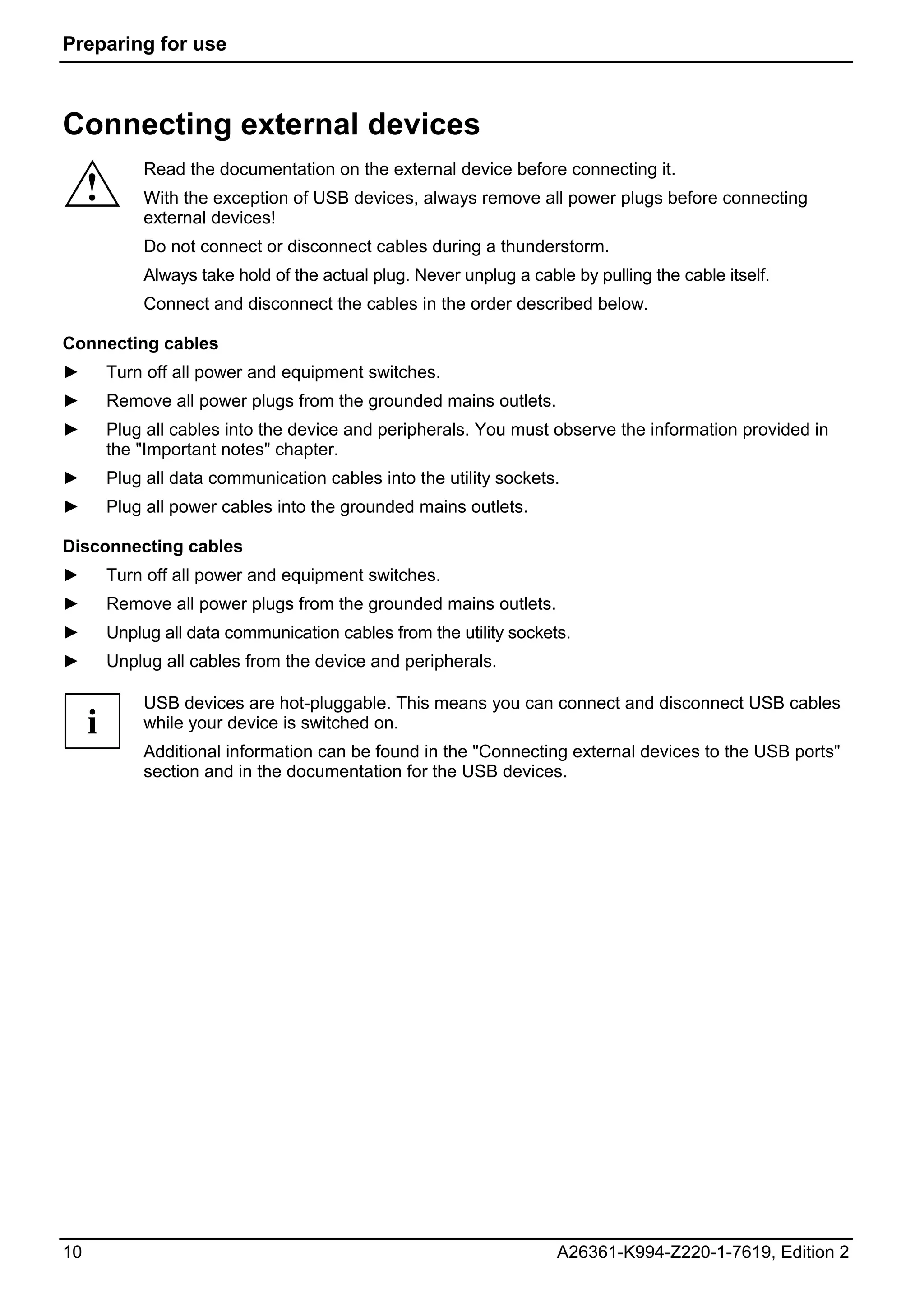 Preparing for use

Connecting external devices

!

Read the documentation on the external device before connecting it.

With the exception of USB devices, always remove all power plugs before connecting external devices!

Do not connect or disconnect cables during a thunderstorm.

Always take hold of the actual plug. Never unplug a cable by pulling the cable itself.

Connect and disconnect the cables in the order described below.

Connecting cables

► Turn off all power and equipment switches.

► Remove all power plugs from the grounded mains outlets.

► Plug all cables into the device and peripherals. You must observe the information provided in the "Important notes" chapter.

► Plug all data communication cables into the utility sockets.

► Plug all power cables into the grounded mains outlets.

Disconnecting cables

► Turn off all power and equipment switches.

► Remove all power plugs from the grounded mains outlets.

► Unplug all data communication cables from the utility sockets.

► Unplug all cables from the device and peripherals.

i

USB devices are hot-pluggable. This means you can connect and disconnect USB cables while your device is switched on.

Additional information can be found in the "Connecting external devices to the USB ports" section and in the documentation for the USB devices.

10

A26361-K994-Z220-1-7619, Edition 2